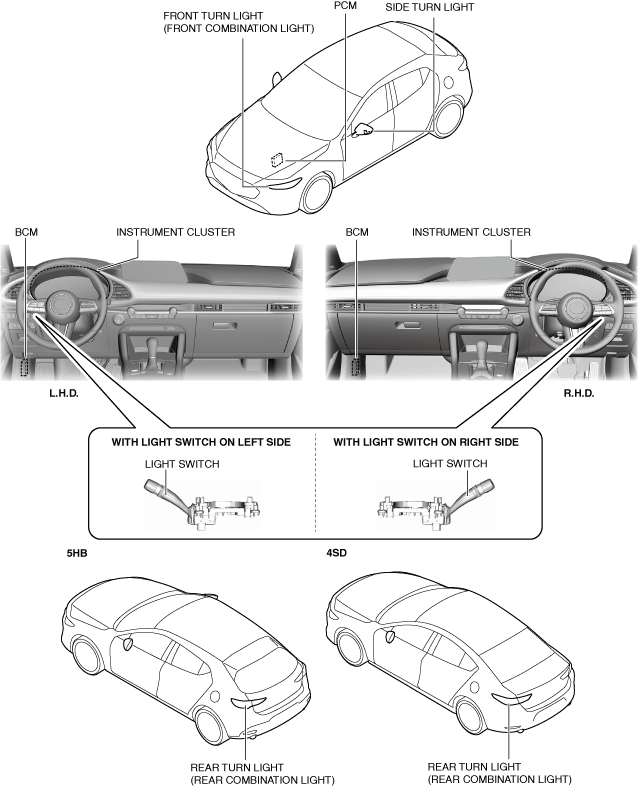 FRONT TURN LIGHT
(FRONT COMBINATION LIGHT)

PCM

SIDE TURN LIGHT

BCM

INSTRUMENT CLUSTER

BCM

INSTRUMENT CLUSTER

L.H.D.

R.H.D.

WITH LIGHT SWITCH ON LEFT SIDE

LIGHT SWITCH

WITH LIGHT SWITCH ON RIGHT SIDE

LIGHT SWITCH

5HB

4SD

REAR TURN LIGHT
(REAR COMBINATION LIGHT)

REAR TURN LIGHT
(REAR COMBINATION LIGHT)